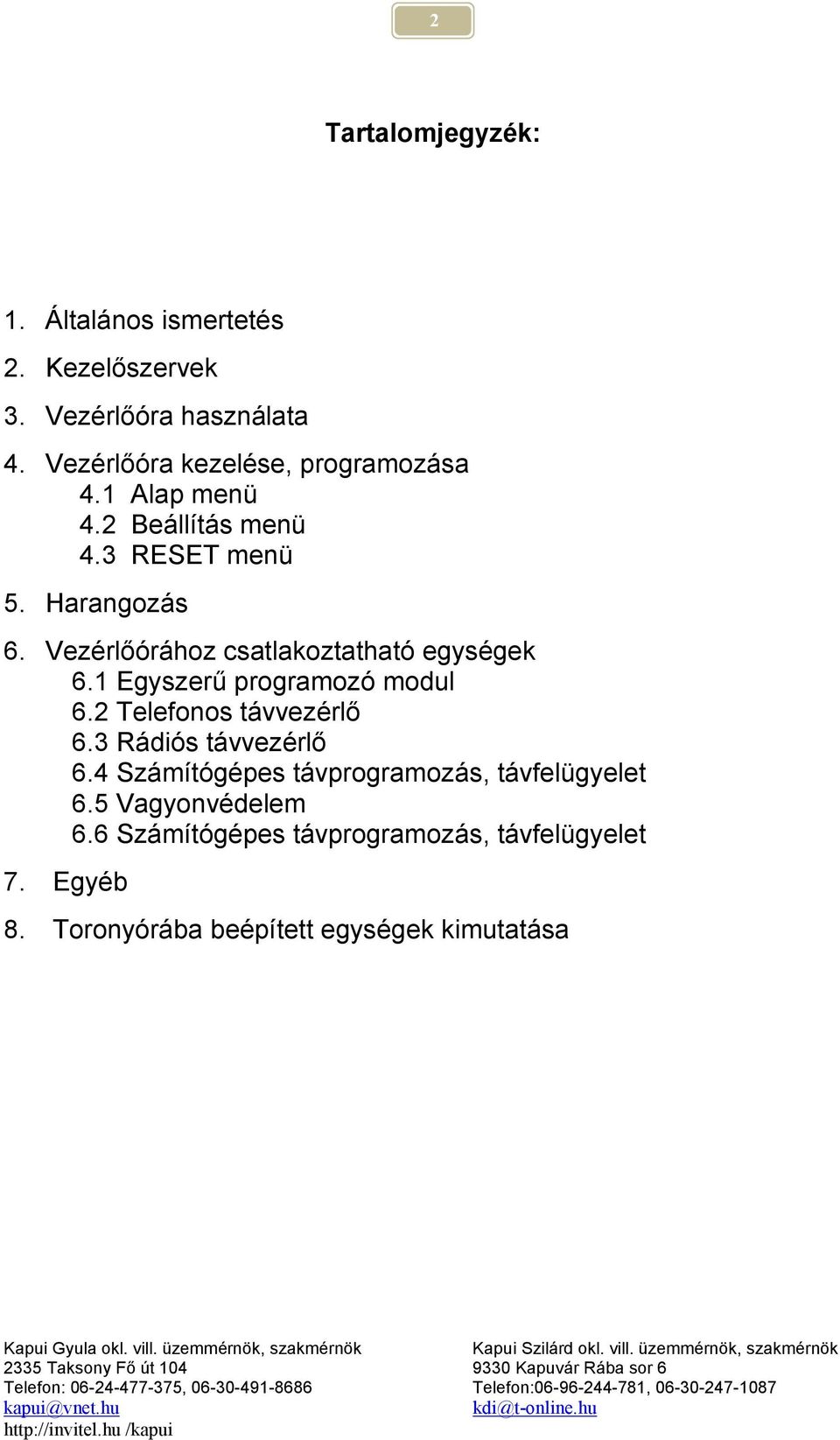 2

Tartalomjegyzék:

1. Általános ismertetés
2. Kezelőszervek
3. Vezérlőóra használata
4. Vezérlőóra kezelése, programozása
4.1 Alap menü
4.2 Beállítás menü
4.3 RESET menü
5. Harangozás
6. Vezérlőórához csatlakoztatható egységek
6.1 Egyszerű programozó modul
6.2 Telefonos távvezérlő
6.3 Rádiós távvezérlő
6.4 Számítógépes távprogramozás, távfelügyelet
6.5 Vagyonvédelem
6.6 Számítógépes távprogramozás, távfelügyelet
7. Egyéb
8. Toronyórába beépített egységek kimutatása

Kapui Gyula okl. vill. üzemmérnök, szakmérnök
2335 Taksony Fő út 104
Telefon: 06-24-477-375, 06-30-491-8686
kapui@vnet.hu
http://invitel.hu /kapui

Kapui Szilárd okl. vill. üzemmérnök, szakmérnök
9330 Kapuvár Rába sor 6
Telefon:06-96-244-781, 06-30-247-1087
kdi@t-online.hu